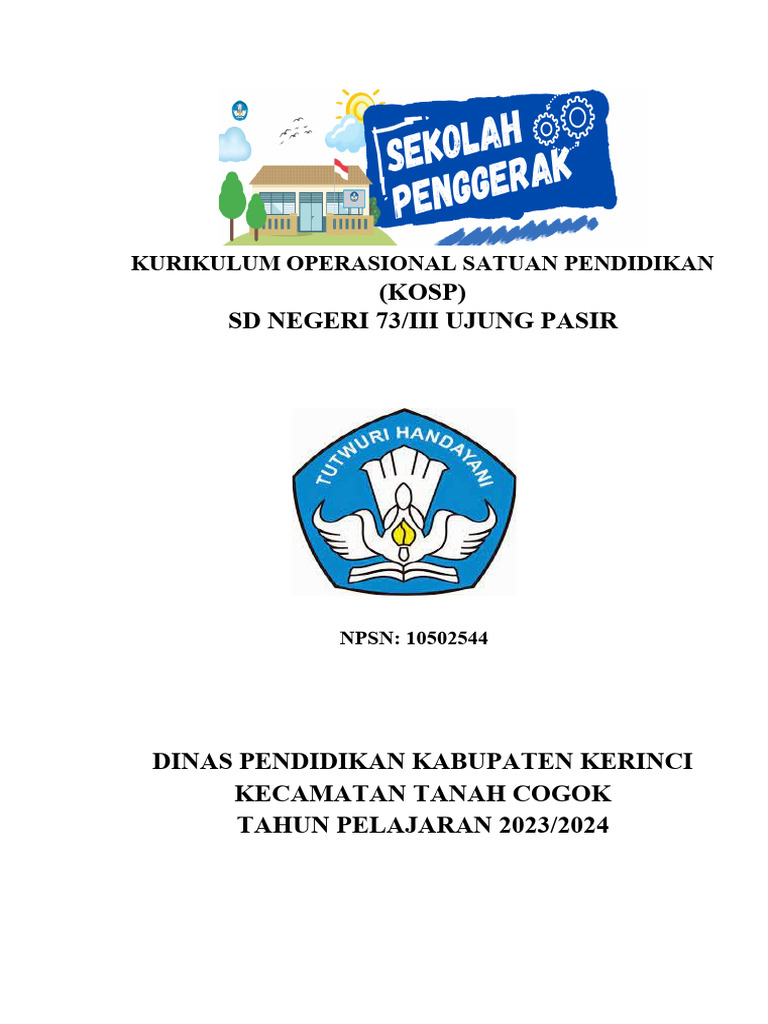 SEKOLAH PENGGERAK

KURIKULUM OPERASIONAL SATUAN PENDIDIKAN (KOSP)
SD NEGERI 73/III UJUNG PASIR

TUTWURI HANDAYANI

NPSN: 10502544

DINAS PENDIDIKAN KABUPATEN KERINCI
KECAMATAN TANAH COGOK
TAHUN PELAJARAN 2023/2024